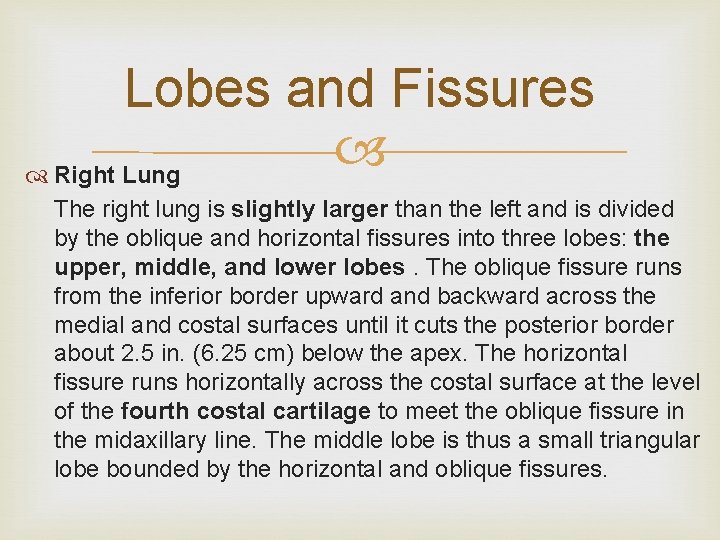 Lobes and Fissures

Right Lung

The right lung is slightly larger than the left and is divided by the oblique and horizontal fissures into three lobes: the upper, middle, and lower lobes . The oblique fissure runs from the inferior border upward and backward across the medial and costal surfaces until it cuts the posterior border about 2.5 in. (6.25 cm) below the apex. The horizontal fissure runs horizontally across the costal surface at the level of the fourth costal cartilage to meet the oblique fissure in the midaxillary line. The middle lobe is thus a small triangular lobe bounded by the horizontal and oblique fissures.